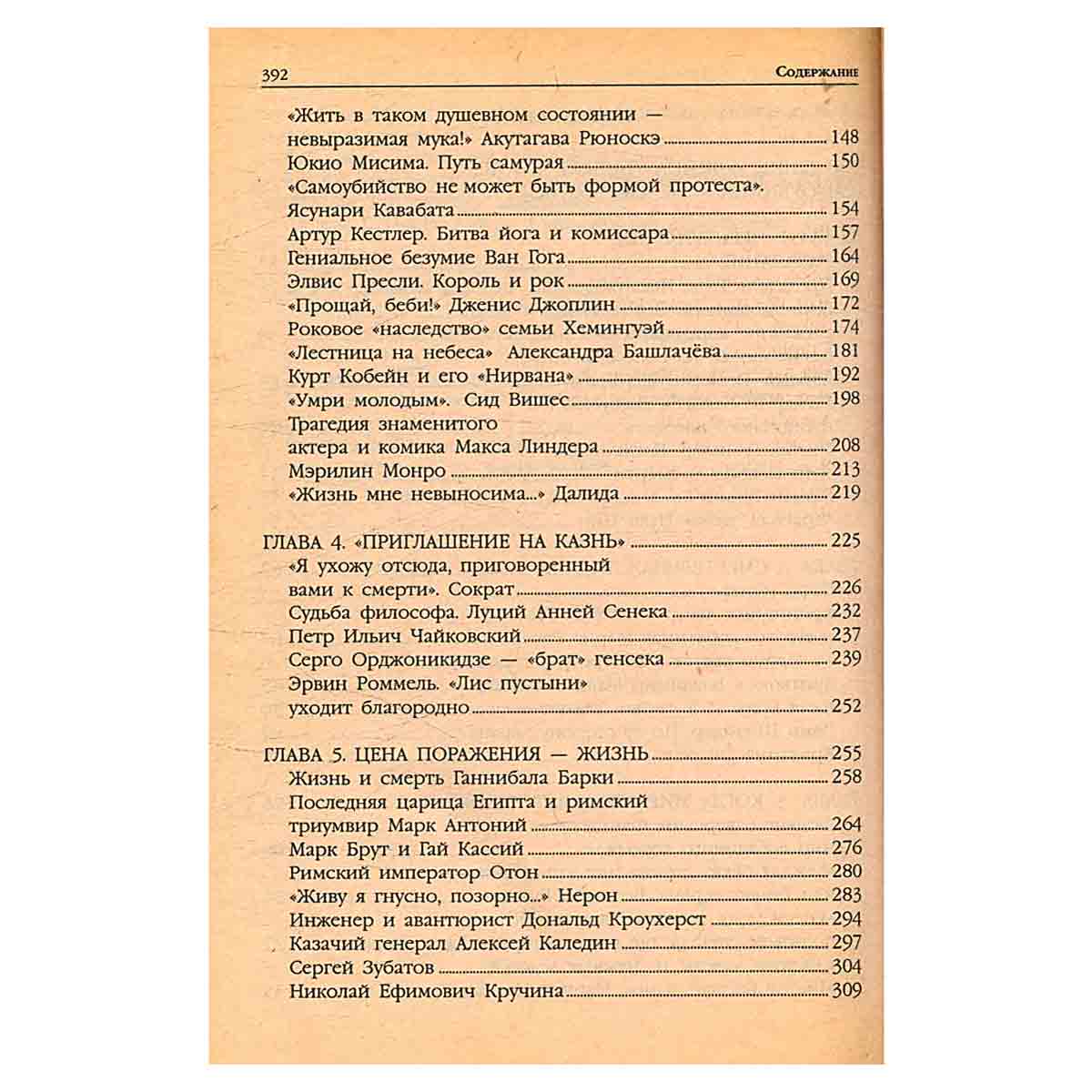 392 Содержание

«Жить в таком душевном состоянии — невыразимая мука!» Акутагава Рюноскэ 148
Юкио Мисима. Путь самурая 150
«Самоубийство не может быть формой протеста». Ясунари Кавабата 154
Артур Кестлер. Битва йога и комиссара 157
Гениальное безумие Ван Гога 164
Элвис Пресли. Король и рок 169
«Прощай, беби!» Дженис Джоплин 172
Роковое «наследство» семьи Хемингуэй 174
«Лестница на небеса» Александра Башлачёва 181
Курт Кобейн и его «Нирвана» 192
«Умри молодым». Сид Вишес 198
Трагедия знаменитого актера и комика Макса Линдера 208
Мэрилин Монро 213
«Жизнь мне невыносима...» Далида 219

ГЛАВА 4. «ПРИГЛАШЕНИЕ НА КАЗНЬ» 225
«Я ухожу отсюда, приговоренный вами к смерти». Сократ 226
Судьба философа. Луций Анней Сенека 232
Петр Ильич Чайковский 237
Серго Орджоникидзе — «брат» генсека 239
Эрвин Роммель. «Лис пустыни» уходит благородно 252

ГЛАВА 5. ЦЕНА ПОРАЖЕНИЯ — ЖИЗНЬ 255
Жизнь и смерть Ганнибала Барки 258
Последняя царица Египта и римский триумвир Марк Антоний 264
Марк Брут и Гай Кассий 276
Римский император Отон 280
«Живу я гнусно, позорно...» Нерон 283
Инженер и авантюрист Дональд Кроухерст 294
Казачий генерал Алексей Каледин 297
Сергей Зубатов 304
Николай Ефимович Кручина 309